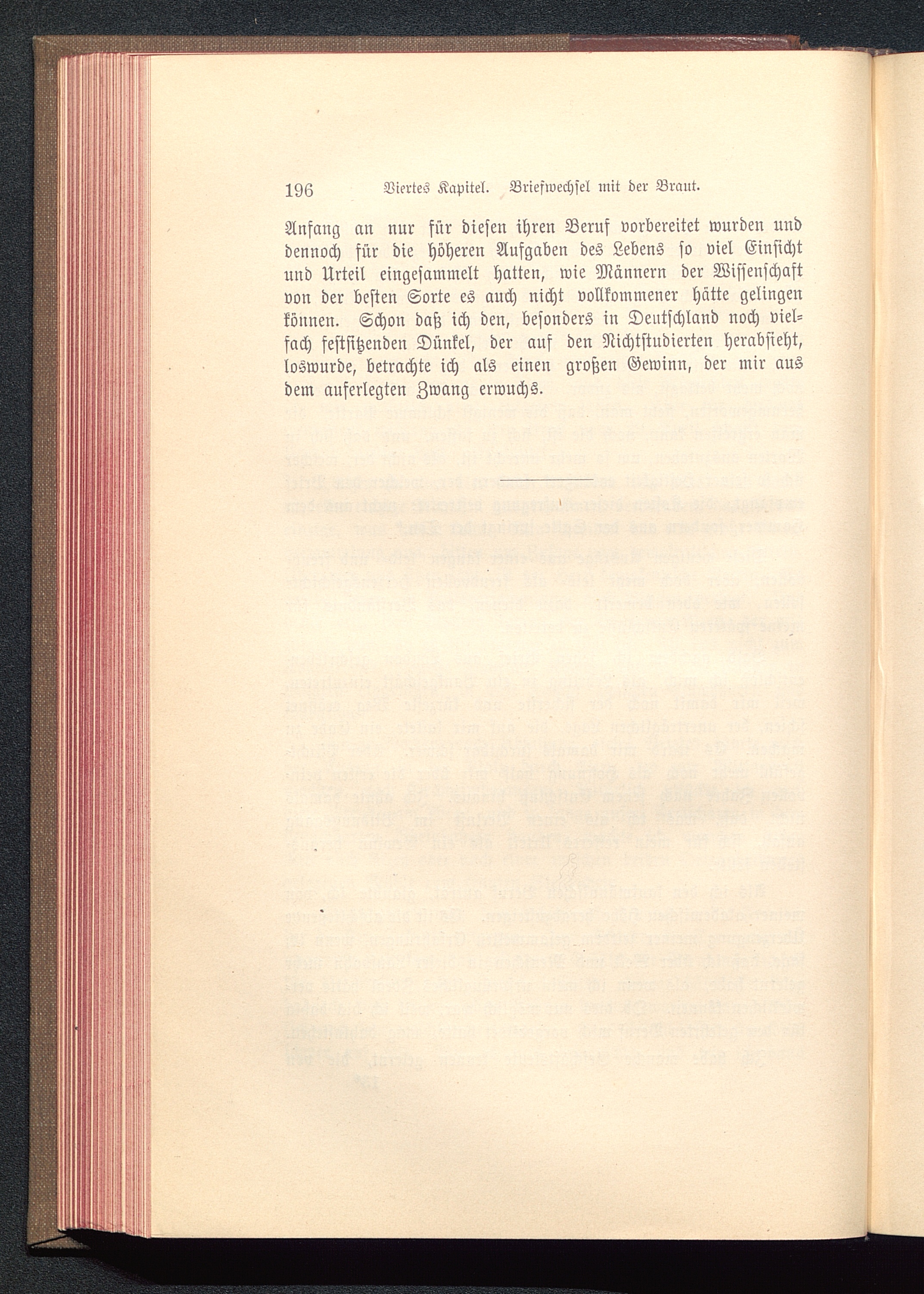 196 Viertes Kapitel. Briefwechsel mit der Braut.

Anfang an nur für diesen ihren Beruf vorbereitet wurden und dennoch für die höheren Aufgaben des Lebens so viel Einsicht und Urteil eingesammelt hatten, wie Männern der Wissenschaft von der besten Sorte es auch nicht vollkommener hätte gelingen können. Schon daß ich den, besonders in Deutschland noch vielfach festsitzenden Dünkel, der auf den Nichtstudierten herabsieht, loswurde, betrachte ich als einen großen Gewinn, der mir aus dem auferlegten Zwang erwuchs.